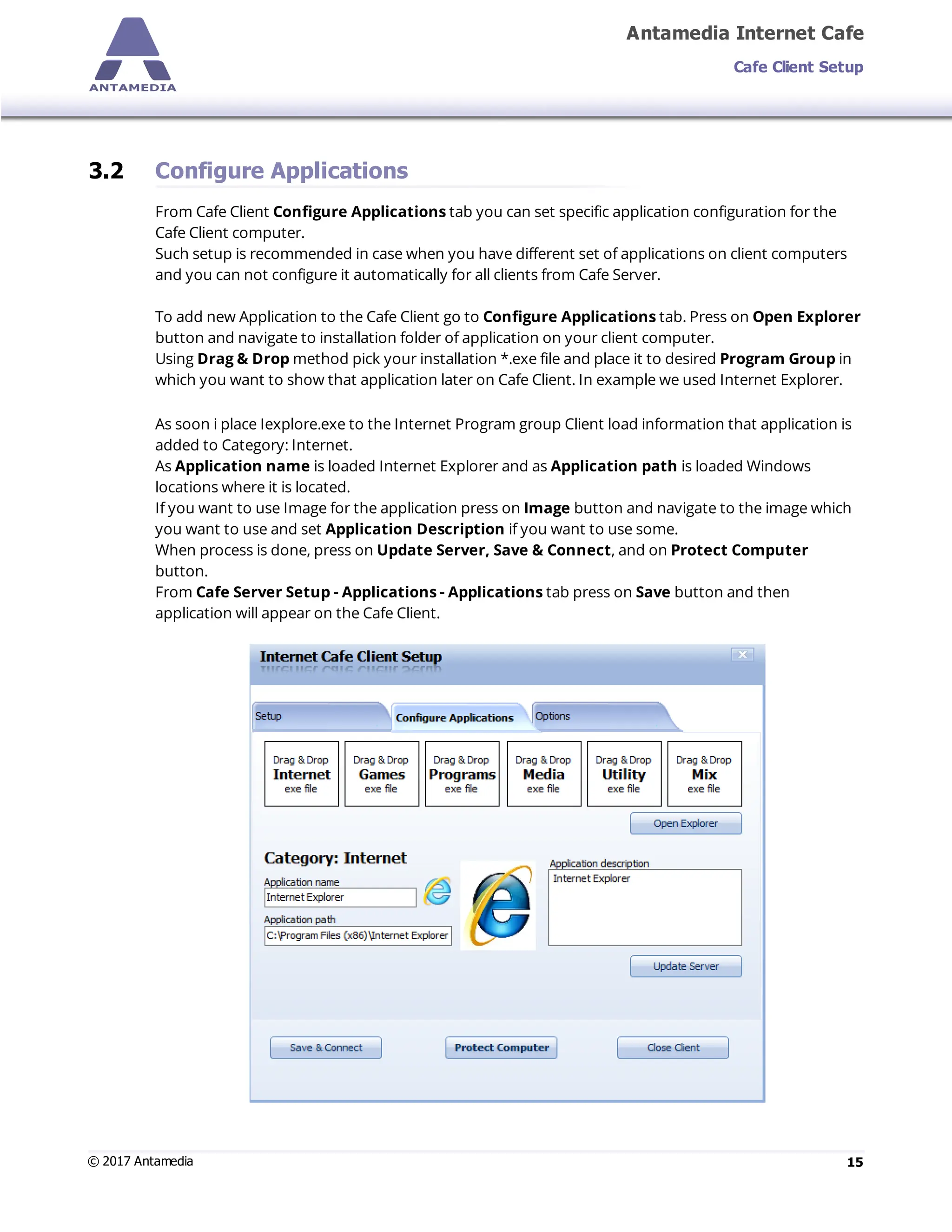 ANTAMEDIA

Antamedia Internet Cafe

Cafe Client Setup

3.2 Configure Applications

From Cafe Client Configure Applications tab you can set specific application configuration for the Cafe Client computer.
Such setup is recommended in case when you have different set of applications on client computers and you can not configure it automatically for all clients from Cafe Server.

To add new Application to the Cafe Client go to Configure Applications tab. Press on Open Explorer button and navigate to installation folder of application on your client computer.
Using Drag & Drop method pick your installation *.exe file and place it to desired Program Group in which you want to show that application later on Cafe Client. In example we used Internet Explorer.

As soon i place Iexplore.exe to the Internet Program group Client load information that application is added to Category: Internet.
As Application name is loaded Internet Explorer and as Application path is loaded Windows locations where it is located.
If you want to use Image for the application press on Image button and navigate to the image which you want to use and set Application Description if you want to use some.
When process is done, press on Update Server, Save & Connect, and on Protect Computer button.
From Cafe Server Setup - Applications - Applications tab press on Save button and then application will appear on the Cafe Client.

Internet Cafe Client Setup

Setup
Configure Applications
Options

Drag & Drop Internet exe file
Drag & Drop Games exe file
Drag & Drop Programs exe file
Drag & Drop Media exe file
Drag & Drop Utility exe file
Drag & Drop Mix exe file

Open Explorer

Category: Internet
Application name
Internet Explorer
Application path
C:\Program Files (x86)\Internet Explorer

Application description
Internet Explorer

Update Server

Save & Connect
Protect Computer
Close Client

© 2017 Antamedia
15